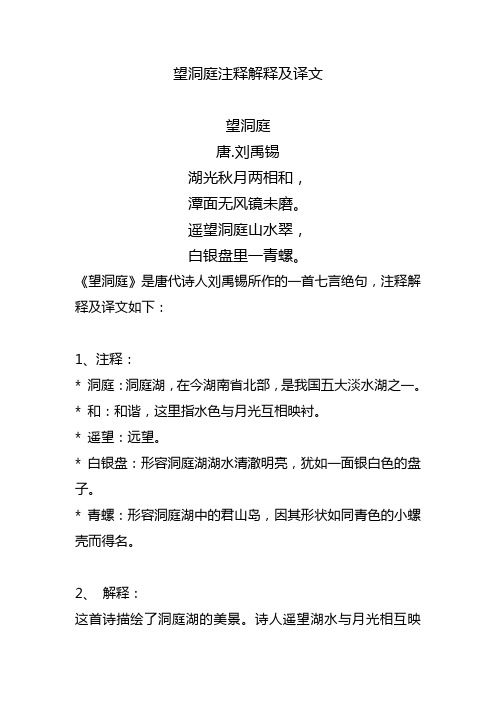 望洞庭注释解释及译文

望洞庭
唐.刘禹锡
湖光秋月两相和，
潭面无风镜未磨。
遥望洞庭山水翠，
白银盘里一青螺。

《望洞庭》是唐代诗人刘禹锡所作的一首七言绝句，注释解释及译文如下：

1、注释：
* 洞庭：洞庭湖，在今湖南省北部，是我国五大淡水湖之一。
* 和：和谐，这里指水色与月光互相映衬。
* 遥望：远望。
* 白银盘：形容洞庭湖湖水清澈明亮，犹如一面银白色的盘子。
* 青螺：形容洞庭湖中的君山岛，因其形状如同青色的小螺壳而得名。

2、 解释：
这首诗描绘了洞庭湖的美景。诗人遥望湖水与月光相互映